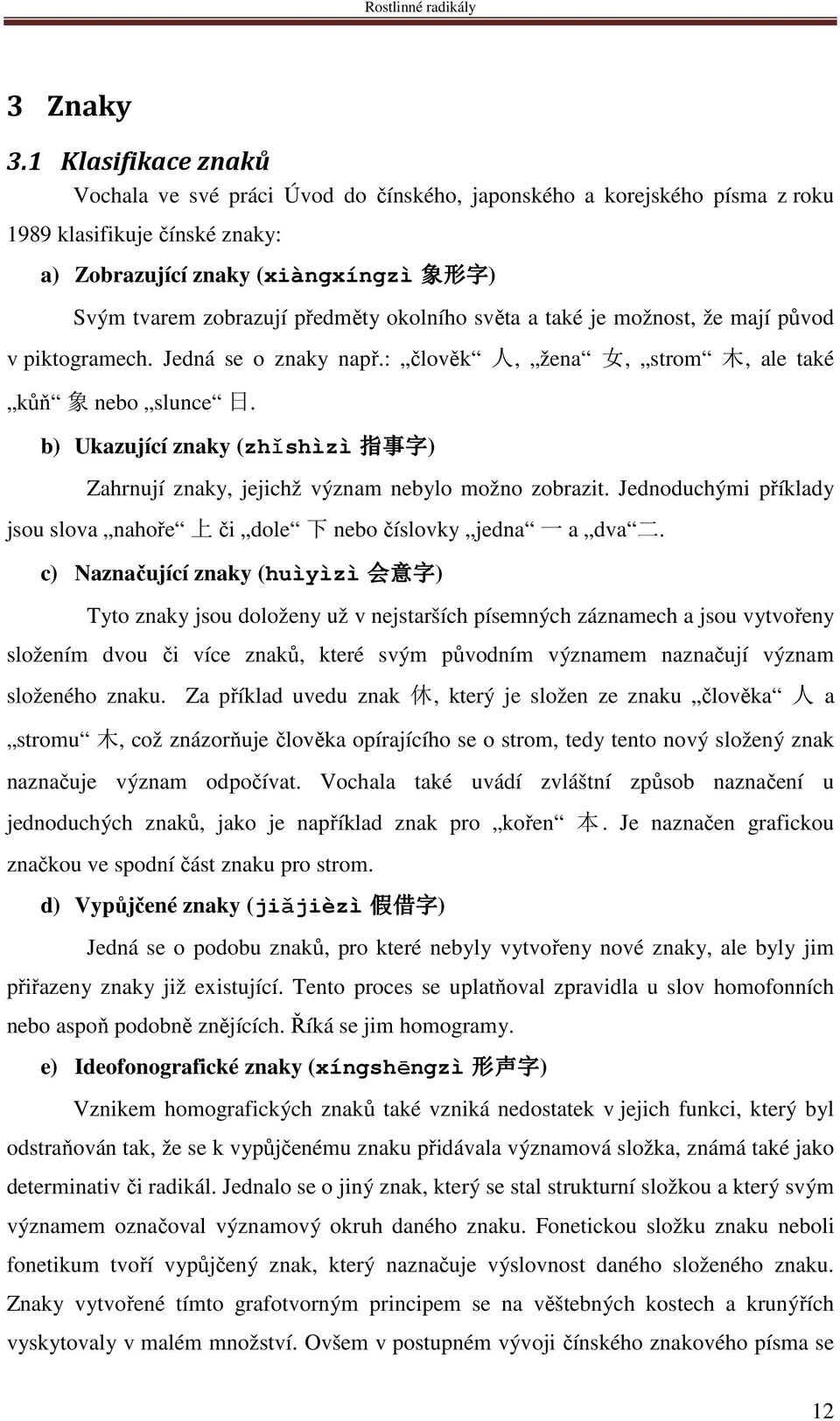 Rostlinné radikály

3 Znaky

3.1 Klasifikace znaků

Vochala ve své práci Úvod do čínského, japonského a korejského písma z roku 1989 klasifikuje čínské znaky:

a) Zobrazující znaky (xiàngxíngzì 象形字)

Svým tvarem zobrazují předměty okolního světa a také je možnost, že mají původ v piktogramech. Jedná se o znaky např.: „člověk“ 人, „žena“ 女, „strom“ 木, ale také „kůň“ 象 nebo „slunce“ 日.

b) Ukazující znaky (zhǐshìzì 指事字)

Zahrnují znaky, jejichž význam nebylo možno zobrazit. Jednoduchými příklady jsou slova „nahoře“ 上 či „dole“ 下 nebo číslovky „jedna“ 一 a „dva“ 二.

c) Naznačující znaky (huìyìzì 会意字)

Tyto znaky jsou doloženy už v nejstarších písemných záznamech a jsou vytvořeny složením dvou či více znaků, které svým původním významem naznačují význam složeného znaku. Za příklad uvedu znak 休, který je složen ze znaku „člověka“ 人 a „stromu“ 木, což znázorňuje člověka opírajícího se o strom, tedy tento nový složený znak naznačuje význam odpočívat. Vochala také uvádí zvláštní způsob naznačení u jednoduchých znaků, jako je například znak pro „kořen“ 本. Je naznačen grafickou značkou ve spodní část znaku pro strom.

d) Vypůjčené znaky (jiǎjièzì 假借字)

Jedná se o podobu znaků, pro které nebyly vytvořeny nové znaky, ale byly jim přiřazeny znaky již existující. Tento proces se uplatňoval zpravidla u slov homofonních nebo aspoň podobně znějících. Říká se jim homogramy.

e) Ideofonografické znaky (xíngshēngzì 形声字)

Vznikem homografických znaků také vzniká nedostatek v jejich funkci, který byl odstraňován tak, že se k vypůjčenému znaku přidávala významová složka, známá také jako determinativ či radikál. Jednalo se o jiný znak, který se stal strukturní složkou a který svým významem označoval významový okruh daného znaku. Fonetickou složku znaku neboli fonetikum tvoří vypůjčený znak, který naznačuje výslovnost daného složeného znaku. Znaky vytvořené tímto grafotvorným principem se na věštebných kostech a krunýřích vyskytovaly v malém množství. Ovšem v postupném vývoji čínského znakového písma se

12